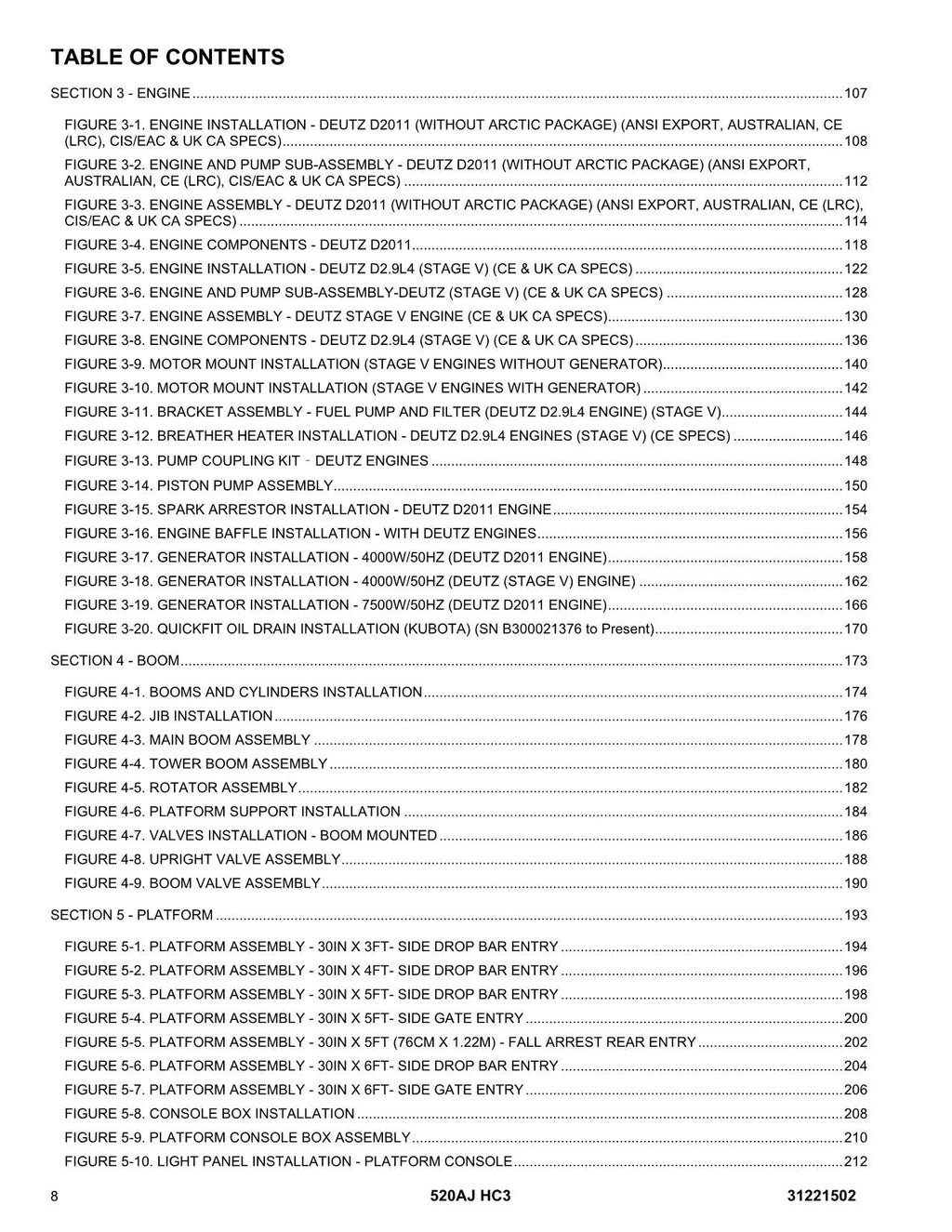 TABLE OF CONTENTS

SECTION 3 - ENGINE 107

FIGURE 3-1. ENGINE INSTALLATION - DEUTZ D2011 (WITHOUT ARCTIC PACKAGE) (ANSI EXPORT, AUSTRALIAN, CE (LRC), CIS/EAC & UK CA SPECS) 108

FIGURE 3-2. ENGINE AND PUMP SUB-ASSEMBLY - DEUTZ D2011 (WITHOUT ARCTIC PACKAGE) (ANSI EXPORT, AUSTRALIAN, CE (LRC), CIS/EAC & UK CA SPECS) 112

FIGURE 3-3. ENGINE ASSEMBLY - DEUTZ D2011 (WITHOUT ARCTIC PACKAGE) (ANSI EXPORT, AUSTRALIAN, CE (LRC), CIS/EAC & UK CA SPECS) 114

FIGURE 3-4. ENGINE COMPONENTS - DEUTZ D2011 118

FIGURE 3-5. ENGINE INSTALLATION - DEUTZ D2.9L4 (STAGE V) (CE & UK CA SPECS) 122

FIGURE 3-6. ENGINE AND PUMP SUB-ASSEMBLY-DEUTZ (STAGE V) (CE & UK CA SPECS) 128

FIGURE 3-7. ENGINE ASSEMBLY - DEUTZ STAGE V ENGINE (CE & UK CA SPECS) 130

FIGURE 3-8. ENGINE COMPONENTS - DEUTZ D2.9L4 (STAGE V) (CE & UK CA SPECS) 136

FIGURE 3-9. MOTOR MOUNT INSTALLATION (STAGE V ENGINES WITHOUT GENERATOR) 140

FIGURE 3-10. MOTOR MOUNT INSTALLATION (STAGE V ENGINES WITH GENERATOR) 142

FIGURE 3-11. BRACKET ASSEMBLY - FUEL PUMP AND FILTER (DEUTZ D2.9L4 ENGINE) (STAGE V) 144

FIGURE 3-12. BREATHER HEATER INSTALLATION - DEUTZ D2.9L4 ENGINES (STAGE V) (CE SPECS) 146

FIGURE 3-13. PUMP COUPLING KIT - DEUTZ ENGINES 148

FIGURE 3-14. PISTON PUMP ASSEMBLY 150

FIGURE 3-15. SPARK ARRESTOR INSTALLATION - DEUTZ D2011 ENGINE 154

FIGURE 3-16. ENGINE BAFFLE INSTALLATION - WITH DEUTZ ENGINES 156

FIGURE 3-17. GENERATOR INSTALLATION - 4000W/50HZ (DEUTZ D2011 ENGINE) 158

FIGURE 3-18. GENERATOR INSTALLATION - 4000W/50HZ (DEUTZ (STAGE V) ENGINE) 162

FIGURE 3-19. GENERATOR INSTALLATION - 7500W/50HZ (DEUTZ D2011 ENGINE) 166

FIGURE 3-20. QUICKFIT OIL DRAIN INSTALLATION (KUBOTA) (SN B300021376 to Present) 170

SECTION 4 - BOOM 173

FIGURE 4-1. BOOMS AND CYLINDERS INSTALLATION 174

FIGURE 4-2. JIB INSTALLATION 176

FIGURE 4-3. MAIN BOOM ASSEMBLY 178

FIGURE 4-4. TOWER BOOM ASSEMBLY 180

FIGURE 4-5. ROTATOR ASSEMBLY 182

FIGURE 4-6. PLATFORM SUPPORT INSTALLATION 184

FIGURE 4-7. VALVES INSTALLATION - BOOM MOUNTED 186

FIGURE 4-8. UPRIGHT VALVE ASSEMBLY 188

FIGURE 4-9. BOOM VALVE ASSEMBLY 190

SECTION 5 - PLATFORM 193

FIGURE 5-1. PLATFORM ASSEMBLY - 30IN X 3FT- SIDE DROP BAR ENTRY 194

FIGURE 5-2. PLATFORM ASSEMBLY - 30IN X 4FT- SIDE DROP BAR ENTRY 196

FIGURE 5-3. PLATFORM ASSEMBLY - 30IN X 5FT- SIDE DROP BAR ENTRY 198

FIGURE 5-4. PLATFORM ASSEMBLY - 30IN X 5FT- SIDE GATE ENTRY 200

FIGURE 5-5. PLATFORM ASSEMBLY - 30IN X 5FT (76CM X 1.22M) - FALL ARREST REAR ENTRY 202

FIGURE 5-6. PLATFORM ASSEMBLY - 30IN X 6FT- SIDE DROP BAR ENTRY 204

FIGURE 5-7. PLATFORM ASSEMBLY - 30IN X 6FT- SIDE GATE ENTRY 206

FIGURE 5-8. CONSOLE BOX INSTALLATION 208

FIGURE 5-9. PLATFORM CONSOLE BOX ASSEMBLY 210

FIGURE 5-10. LIGHT PANEL INSTALLATION - PLATFORM CONSOLE 212

8 520AJ HC3 31221502